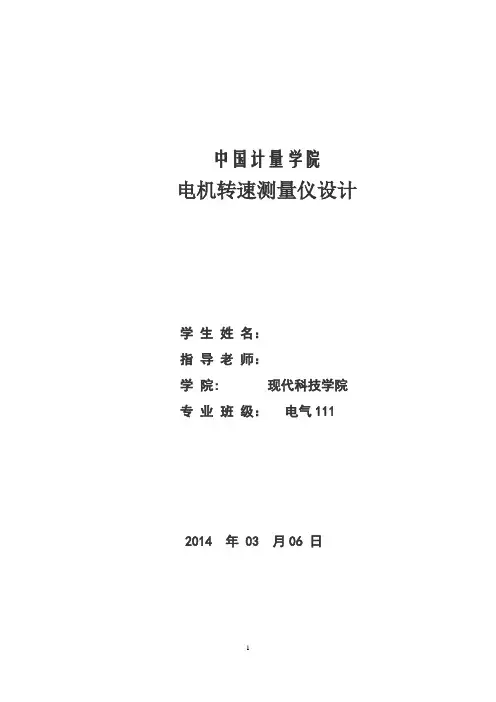 中国计量学院
电机转速测量仪设计

学生姓名：
指导老师：
学院： 现代科技学院
专业班级： 电气111

2014年03月06日

1